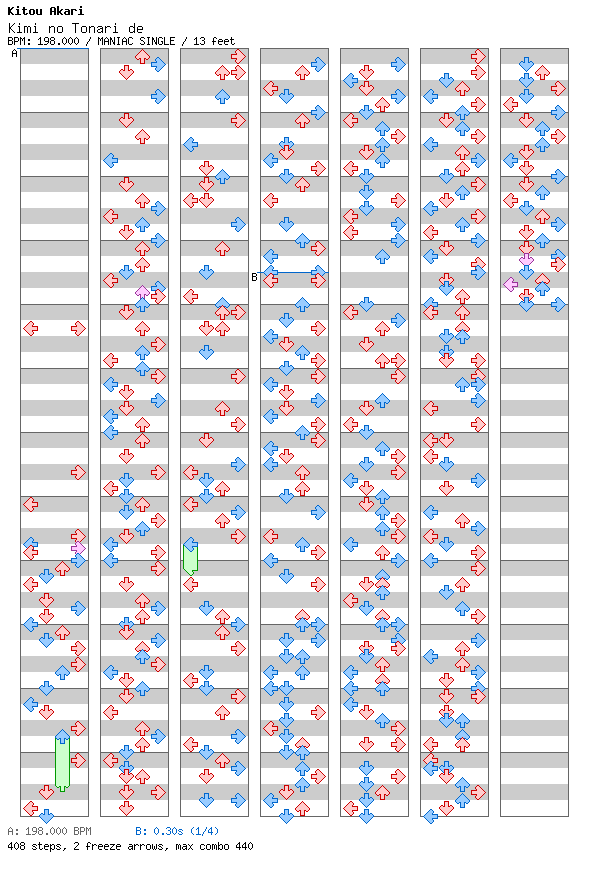 Kitou Akari
Kimi no Tonari de
BPM: 198.000 / MANIAC SINGLE / 13 feet

A

B

A: 198.000 BPM B: 0.30s (1/4)
408 steps, 2 freeze arrows, max combo 440